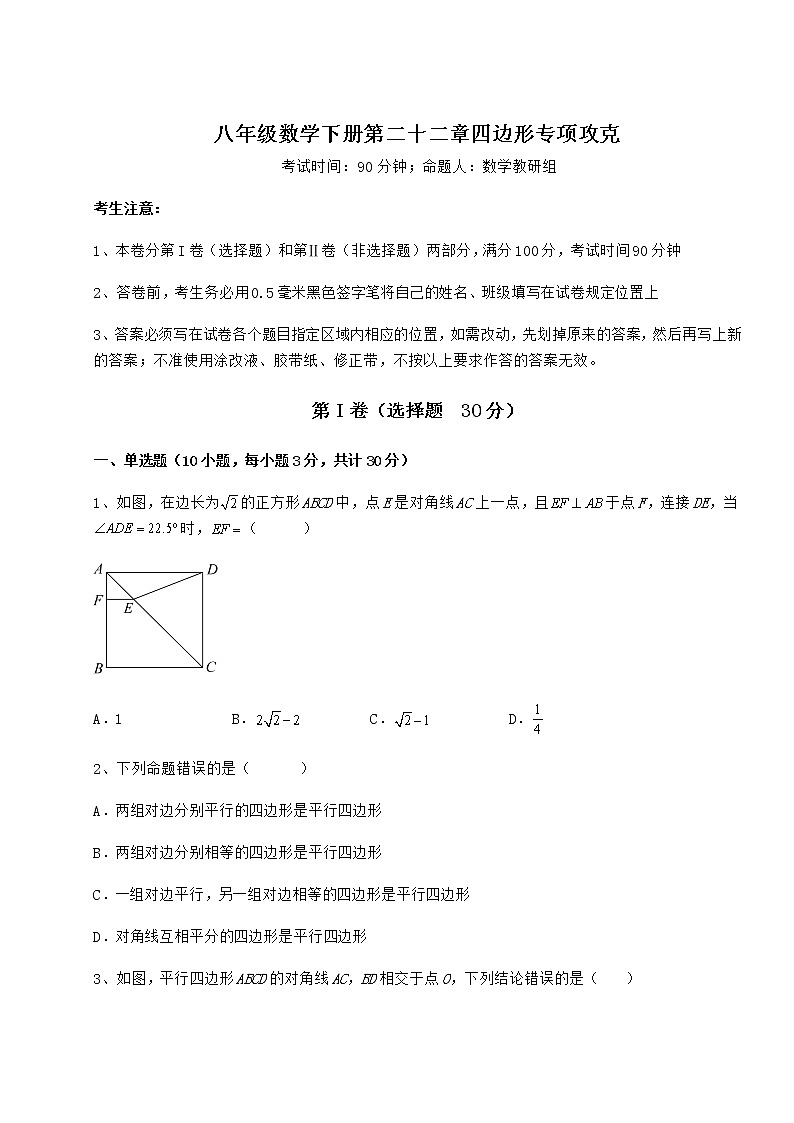 八年级数学下册第二十二章四边形专项攻克

考试时间：90分钟；命题人：数学教研组

考生注意：

1、本卷分第Ⅰ卷（选择题）和第Ⅱ卷（非选择题）两部分，满分100分，考试时间90分钟

2、答卷前，考生务必用0.5毫米黑色签字笔将自己的姓名、班级填写在试卷规定位置上

3、答案必须写在试卷各个题目指定区域内相应的位置，如需改动，先划掉原来的答案，然后再写上新的答案；不准使用涂改液、胶带纸、修正带，不按以上要求作答的答案无效。

第Ⅰ卷（选择题 30分）

一、单选题（10小题，每小题3分，共计30分）

1、如图，在边长为$\sqrt{2}$的正方形$ABCD$中，点$E$是对角线$AC$上一点，且$EF \perp AB$于点$F$，连接$DE$，当$\angle ADE = 22.5°$时，$EF =$（　　）

A D F E B C

A．1　　B．$2\sqrt{2}-2$　　C．$\sqrt{2}-1$　　D．$\frac{1}{4}$

2、下列命题错误的是（　　）

A．两组对边分别平行的四边形是平行四边形

B．两组对边分别相等的四边形是平行四边形

C．一组对边平行，另一组对边相等的四边形是平行四边形

D．对角线互相平分的四边形是平行四边形

3、如图，平行四边形$ABCD$的对角线$AC$，$BD$相交于点$O$，下列结论错误的是（　　）